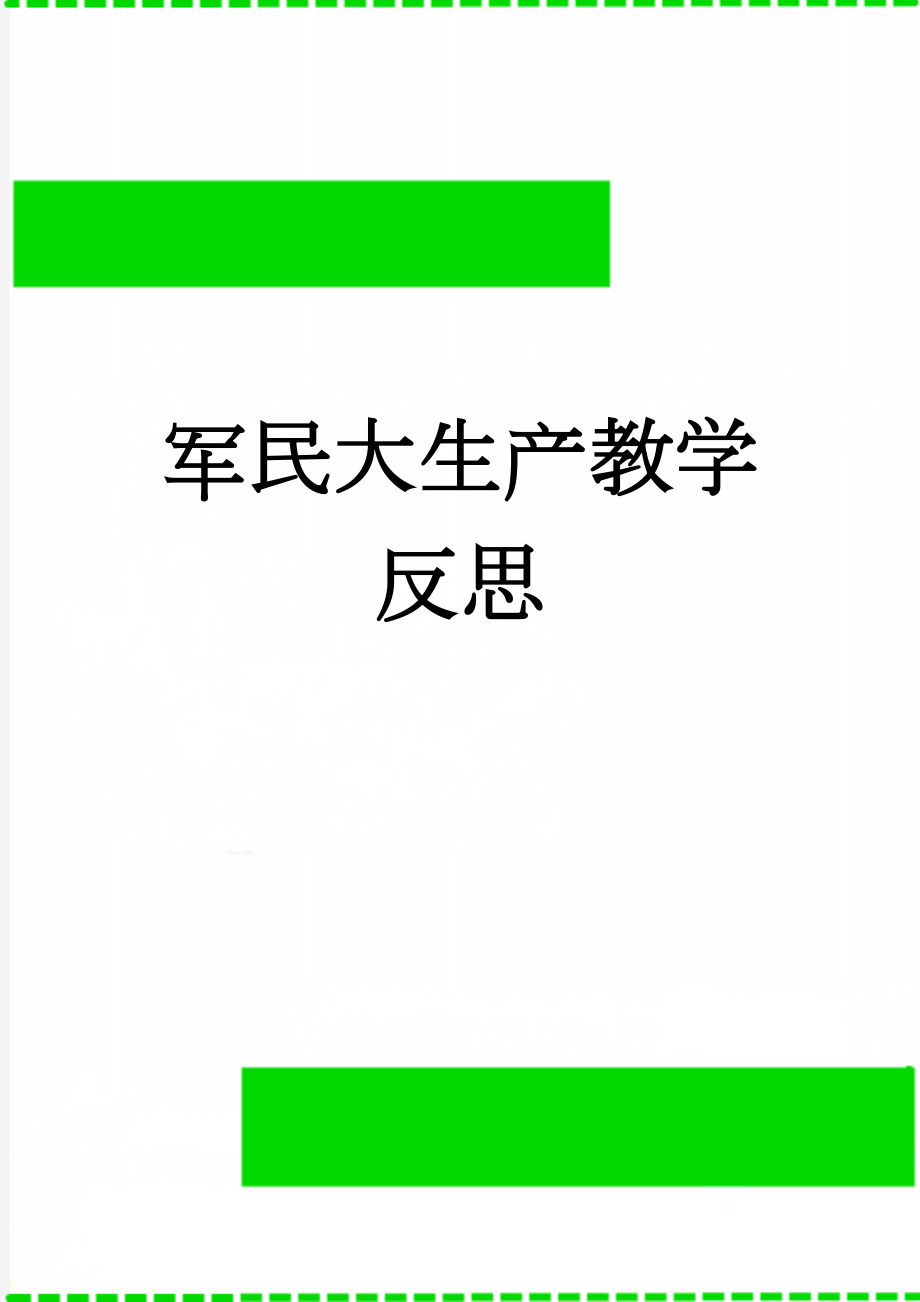 军民大生产教学反思